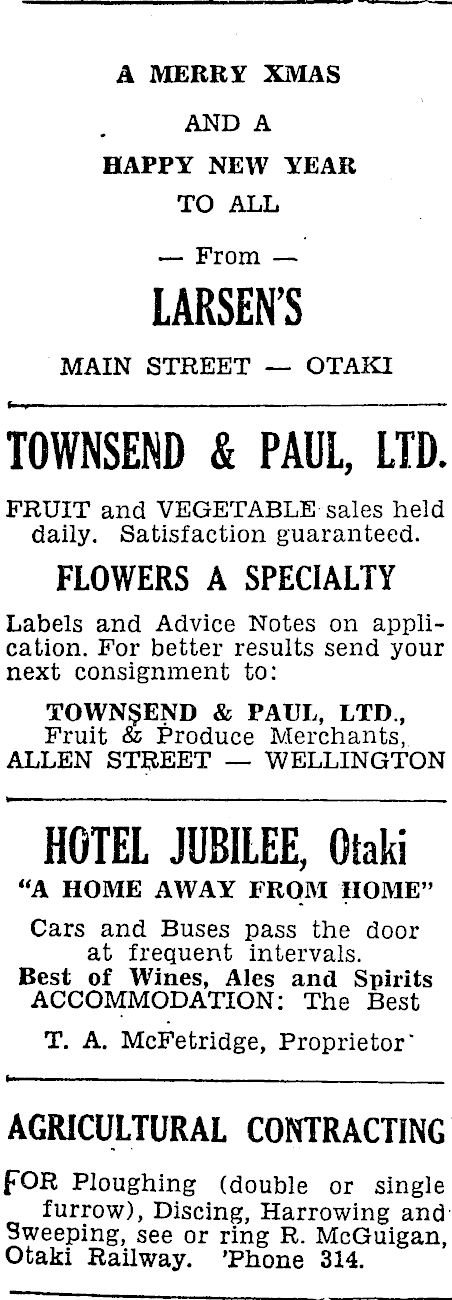 A MERRY XMAS
AND A
HAPPY NEW YEAR
TO ALL

— From —

LARSEN'S

MAIN STREET — OTAKI

TOWNSEND & PAUL, LTD.

FRUIT and VEGETABLE sales held daily. Satisfaction guaranteed.

FLOWERS A SPECIALTY

Labels and Advice Notes on application. For better results send your next consignment to:

TOWNSEND & PAUL, LTD.,
Fruit & Produce Merchants,
ALLEN STREET — WELLINGTON

HOTEL JUBILEE, Otaki

"A HOME AWAY FROM HOME"

Cars and Buses pass the door at frequent intervals.
Best of Wines, Ales and Spirits
ACCOMMODATION: The Best

T. A. McFetridge, Proprietor

AGRICULTURAL CONTRACTING

FOR Ploughing (double or single furrow), Discing, Harrowing and Sweeping, see or ring R. McGuigan, Otaki Railway. 'Phone 314.